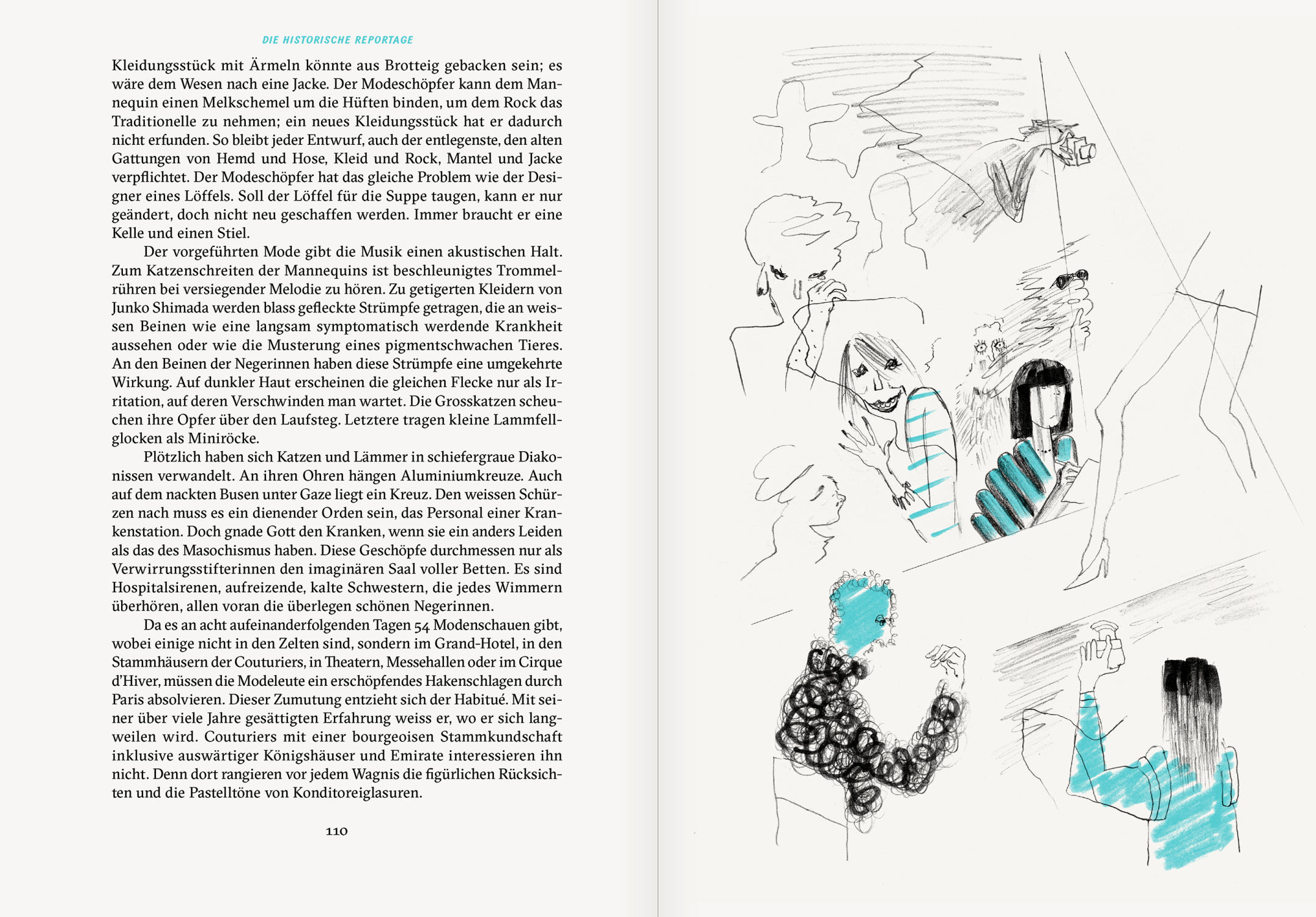 DIE HISTORISCHE REPORTAGE

Kleidungsstück mit Ärmeln könnte aus Brotteig gebacken sein; es wäre dem Wesen nach eine Jacke. Der Modeschöpfer kann dem Mannequin einen Melkschemel um die Hüften binden, um dem Rock das Traditionelle zu nehmen; ein neues Kleidungsstück hat er dadurch nicht erfunden. So bleibt jeder Entwurf, auch der entlegenste, den alten Gattungen von Hemd und Hose, Kleid und Rock, Mantel und Jacke verpflichtet. Der Modeschöpfer hat das gleiche Problem wie der Designer eines Löffels. Soll der Löffel für die Suppe taugen, kann er nur geändert, doch nicht neu geschaffen werden. Immer braucht er eine Kelle und einen Stiel.

Der vorgeführten Mode gibt die Musik einen akustischen Halt. Zum Katzenschreiten der Mannequins ist beschleunigtes Trommelrühren bei versiegender Melodie zu hören. Zu getigerten Kleidern von Junko Shimada werden blass gefleckte Strümpfe getragen, die an weissen Beinen wie eine langsam symptomatisch werdende Krankheit aussehen oder wie die Musterung eines pigmentschwachen Tieres. An den Beinen der Negerinnen haben diese Strümpfe eine umgekehrte Wirkung. Auf dunkler Haut erscheinen die gleichen Flecke nur als Irritation, auf deren Verschwinden man wartet. Die Grosskatzen scheuchen ihre Opfer über den Laufsteg. Letztere tragen kleine Lammfellglocken als Miniröcke.

Plötzlich haben sich Katzen und Lämmer in schiefergraue Diakonissen verwandelt. An ihren Ohren hängen Aluminiumkreuze. Auch auf dem nackten Busen unter Gaze liegt ein Kreuz. Den weissen Schürzen nach muss es ein dienender Orden sein, das Personal einer Krankenstation. Doch gnade Gott den Kranken, wenn sie ein anders Leiden als das des Masochismus haben. Diese Geschöpfe durchmessen nur als Verwirrungsstifterinnen den imaginären Saal voller Betten. Es sind Hospitalsirenen, aufreizende, kalte Schwestern, die jedes Wimmern überhören, allen voran die überlegen schönen Negerinnen.

Da es an acht aufeinanderfolgenden Tagen 54 Modenschauen gibt, wobei einige nicht in den Zelten sind, sondern im Grand-Hotel, in den Stammhäusern der Couturiers, in Theatern, Messehallen oder im Cirque d'Hiver, müssen die Modeleute ein erschöpfendes Hakenschlagen durch Paris absolvieren. Dieser Zumutung entzieht sich der Habitué. Mit seiner über viele Jahre gesättigten Erfahrung weiss er, wo er sich langweilen wird. Couturiers mit einer bourgeoisen Stammkundschaft inklusive auswärtiger Königshäuser und Emirate interessieren ihn nicht. Denn dort rangieren vor jedem Wagnis die figürlichen Rücksichten und die Pastelltöne von Konditoreiglasuren.

110